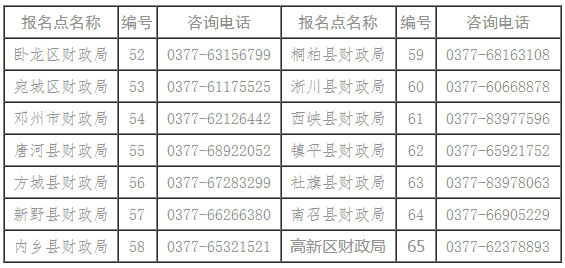 | 报名点名称 | 编号 | 咨询电话 | 报名点名称 | 编号 | 咨询电话 |
|---|---|---|---|---|---|
| 卧龙区财政局 | 52 | 0377-63156799 | 桐柏县财政局 | 59 | 0377-68163108 |
| 宛城区财政局 | 53 | 0377-61175525 | 淅川县财政局 | 60 | 0377-60668878 |
| 邓州市财政局 | 54 | 0377-62126442 | 西峡县财政局 | 61 | 0377-83977596 |
| 唐河县财政局 | 55 | 0377-68922052 | 镇平县财政局 | 62 | 0377-65921752 |
| 方城县财政局 | 56 | 0377-67283299 | 社旗县财政局 | 63 | 0377-83978063 |
| 新野县财政局 | 57 | 0377-66266380 | 南召县财政局 | 64 | 0377-66905229 |
| 内乡县财政局 | 58 | 0377-65321521 | 高新区财政局 | 65 | 0377-62378893 |